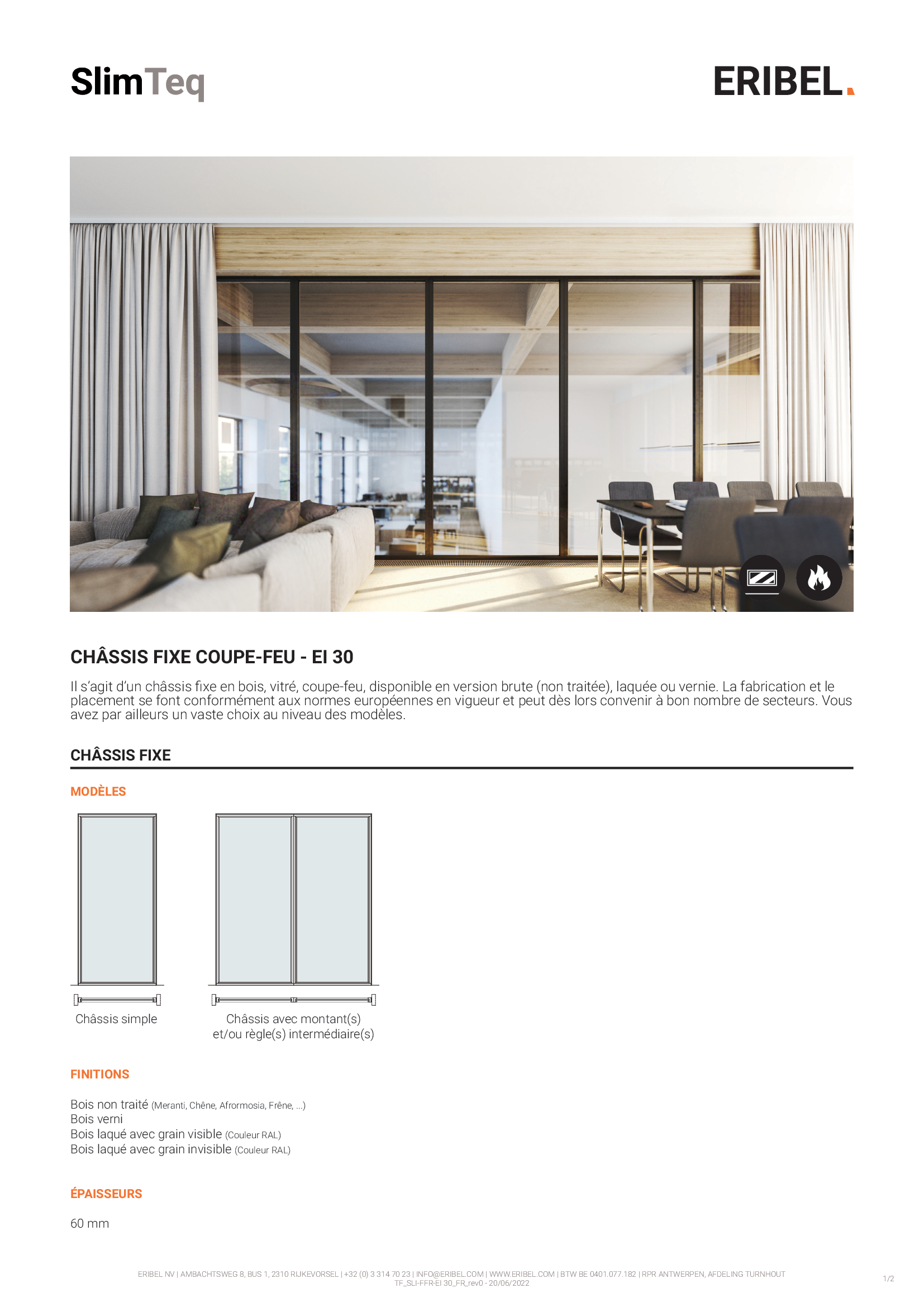 SlimTeq

ERIBEL.

CHÂSSIS FIXE COUPE-FEU - EI 30

Il s'agit d'un châssis fixe en bois, vitré, coupe-feu, disponible en version brute (non traitée), laquée ou vernie. La fabrication et le placement se font conformément aux normes européennes en vigueur et peut dès lors convenir à bon nombre de secteurs. Vous avez par ailleurs un vaste choix au niveau des modèles.

CHÂSSIS FIXE

MODÈLES

Châssis simple

Châssis avec montant(s) et/ou règle(s) intermédiaire(s)

FINITIONS

Bois non traité (Meranti, Chêne, Afrormosia, Frêne, ...)
Bois verni
Bois laqué avec grain visible (Couleur RAL)
Bois laqué avec grain invisible (Couleur RAL)

ÉPAISSEURS

60 mm

ERIBEL NV | AMBACHTSWEG 8, BUS 1, 2310 RIJKEVORSEL | +32 (0) 3 314 70 23 | INFO@ERIBEL.COM | WWW.ERIBEL.COM | BTW BE 0401.077.182 | RPR ANTWERPEN, AFDELING TURNHOUT
TF_SLI-FFR-EI 30_FR_rev0 - 20/06/2022

1/2